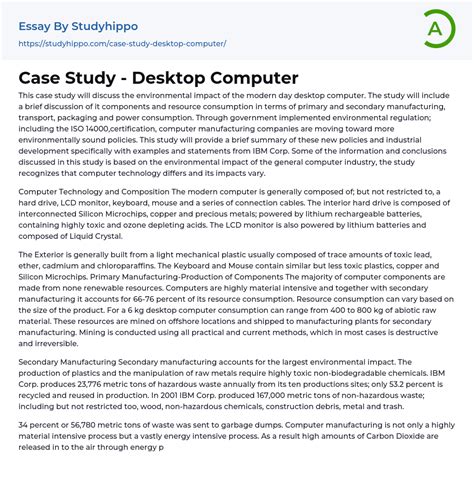 Essay By Studyhippo
https://studyhippo.com/case-study-desktop-computer/

A

Case Study - Desktop Computer

This case study will discuss the environmental impact of the modern day desktop computer. The study will include a brief discussion of it components and resource consumption in terms of primary and secondary manufacturing, transport, packaging and power consumption. Through government implemented environmental regulation; including the ISO 14000,certification, computer manufacturing companies are moving toward more environmentally sound policies. This study will provide a brief summary of these new policies and industrial development specifically with examples and statements from IBM Corp. Some of the information and conclusions discussed in this study is based on the environmental impact of the general computer industry, the study recognizes that computer technology differs and its impacts vary.

Computer Technology and Composition The modern computer is generally composed of; but not restricted to, a hard drive, LCD monitor, keyboard, mouse and a series of connection cables. The interior hard drive is composed of interconnected Silicon Microchips, copper and precious metals; powered by lithium rechargeable batteries, containing highly toxic and ozone depleting acids. The LCD monitor is also powered by lithium batteries and composed of Liquid Crystal.

The Exterior is generally built from a light mechanical plastic usually composed of trace amounts of toxic lead, ether, cadmium and chloroparaffins. The Keyboard and Mouse contain similar but less toxic plastics, copper and Silicon Microchips. Primary Manufacturing-Production of Components The majority of computer components are made from none renewable resources. Computers are highly material intensive and together with secondary manufacturing it accounts for 66-76 percent of its resource consumption. Resource consumption can vary based on the size of the product. For a 6 kg desktop computer consumption can range from 400 to 800 kg of abiotic raw material. These resources are mined on offshore locations and shipped to manufacturing plants for secondary manufacturing. Mining is conducted using all practical and current methods, which in most cases is destructive and irreversible.

Secondary Manufacturing Secondary manufacturing accounts for the largest environmental impact. The production of plastics and the manipulation of raw metals require highly toxic non-biodegradable chemicals. IBM Corp. produces 23,776 metric tons of hazardous waste annually from its ten productions sites; only 53.2 percent is recycled and reused in production. In 2001 IBM Corp. produced 167,000 metric tons of non-hazardous waste; including but not restricted too, wood, non-hazardous chemicals, construction debris, metal and trash.

34 percent or 56,780 metric tons of waste was sent to garbage dumps. Computer manufacturing is not only a highly material intensive process but a vastly energy intensive process. As a result high amounts of Carbon Dioxide are released in to the air through energy p